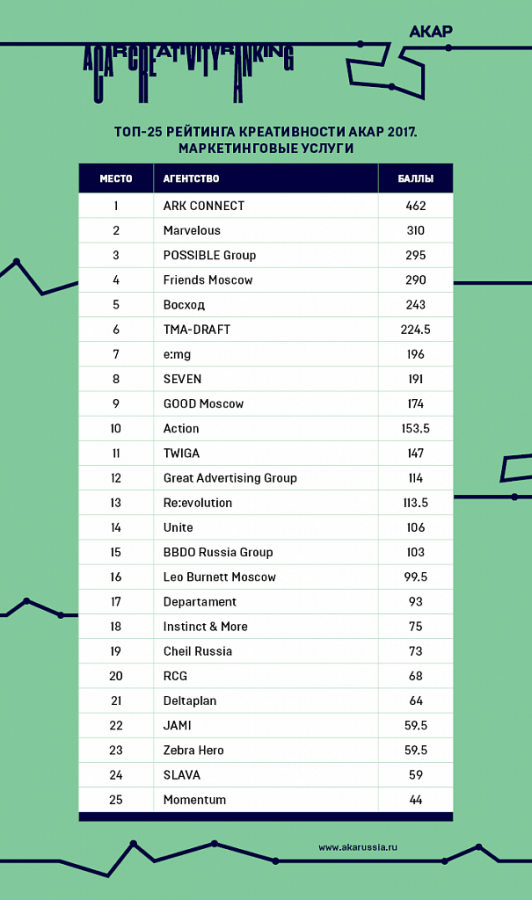 ACAR CREATIVITY RANKING

АКАР

ТОП-25 РЕЙТИНГА КРЕАТИВНОСТИ АКАР 2017.
МАРКЕТИНГОВЫЕ УСЛУГИ

| МЕСТО | АГЕНТСТВО | БАЛЛЫ |
|---|---|---|
| 1 | ARK CONNECT | 462 |
| 2 | Marvelous | 310 |
| 3 | POSSIBLE Group | 295 |
| 4 | Friends Moscow | 290 |
| 5 | Восход | 243 |
| 6 | TMA-DRAFT | 224.5 |
| 7 | e:mg | 196 |
| 8 | SEVEN | 191 |
| 9 | GOOD Moscow | 174 |
| 10 | Action | 153.5 |
| 11 | TWIGA | 147 |
| 12 | Great Advertising Group | 114 |
| 13 | Re:evolution | 113.5 |
| 14 | Unite | 106 |
| 15 | BBDO Russia Group | 103 |
| 16 | Leo Burnett Moscow | 99.5 |
| 17 | Departament | 93 |
| 18 | Instinct & More | 75 |
| 19 | Cheil Russia | 73 |
| 20 | RCG | 68 |
| 21 | Deltaplan | 64 |
| 22 | JAMI | 59.5 |
| 23 | Zebra Hero | 59.5 |
| 24 | SLAVA | 59 |
| 25 | Momentum | 44 |

www.akarussia.ru